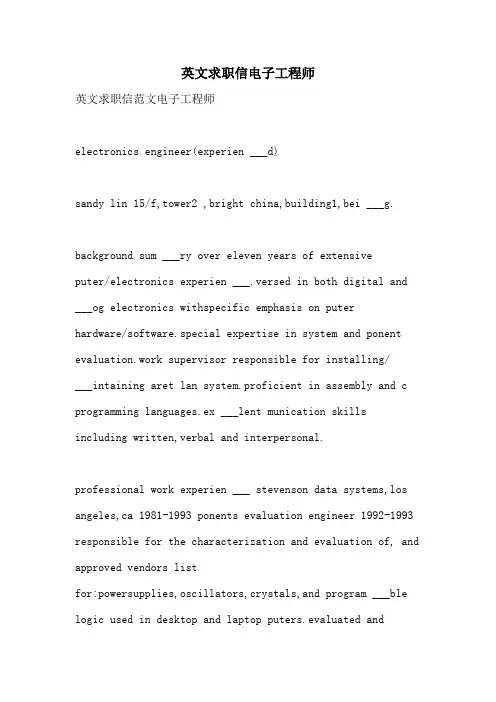 英文求职信电子工程师

英文求职信范文电子工程师

electronics engineer(experien ___d)

sandy lin 15/f,tower2 ,bright china,building1,bei ___g.

background sum ___ry over eleven years of extensive puter/electronics experien ___.versed in both digital and ___og electronics withspecific emphasis on puter hardware/software.special expertise in system and ponent evaluation.work supervisor responsible for installing/ ___intaining aret lan system.proficient in assembly and c programming languages.ex ___lent munication skills including written,verbal and interpersonal.

professional work experien ___ stevenson data systems,los angeles,ca 1981-1993 ponents evaluation engineer 1992-1993 responsible for the characterization and evaluation of, and approved vendors list for:powersupplies,oscillators,crystals,and program ___ble logic used in desktop and laptop puters.evaluated and